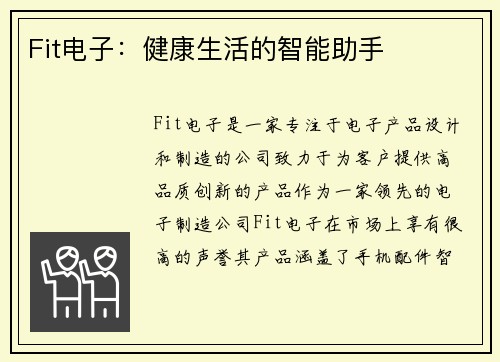 Fit电子：健康生活的智能助手

Fit电子是一家专注于电子产品设计和制造的公司致力于为客户提供高品质创新的产品作为一家领先的电子制造公司Fit电子在市场上享有很高的声誉其产品涵盖了手机配件智